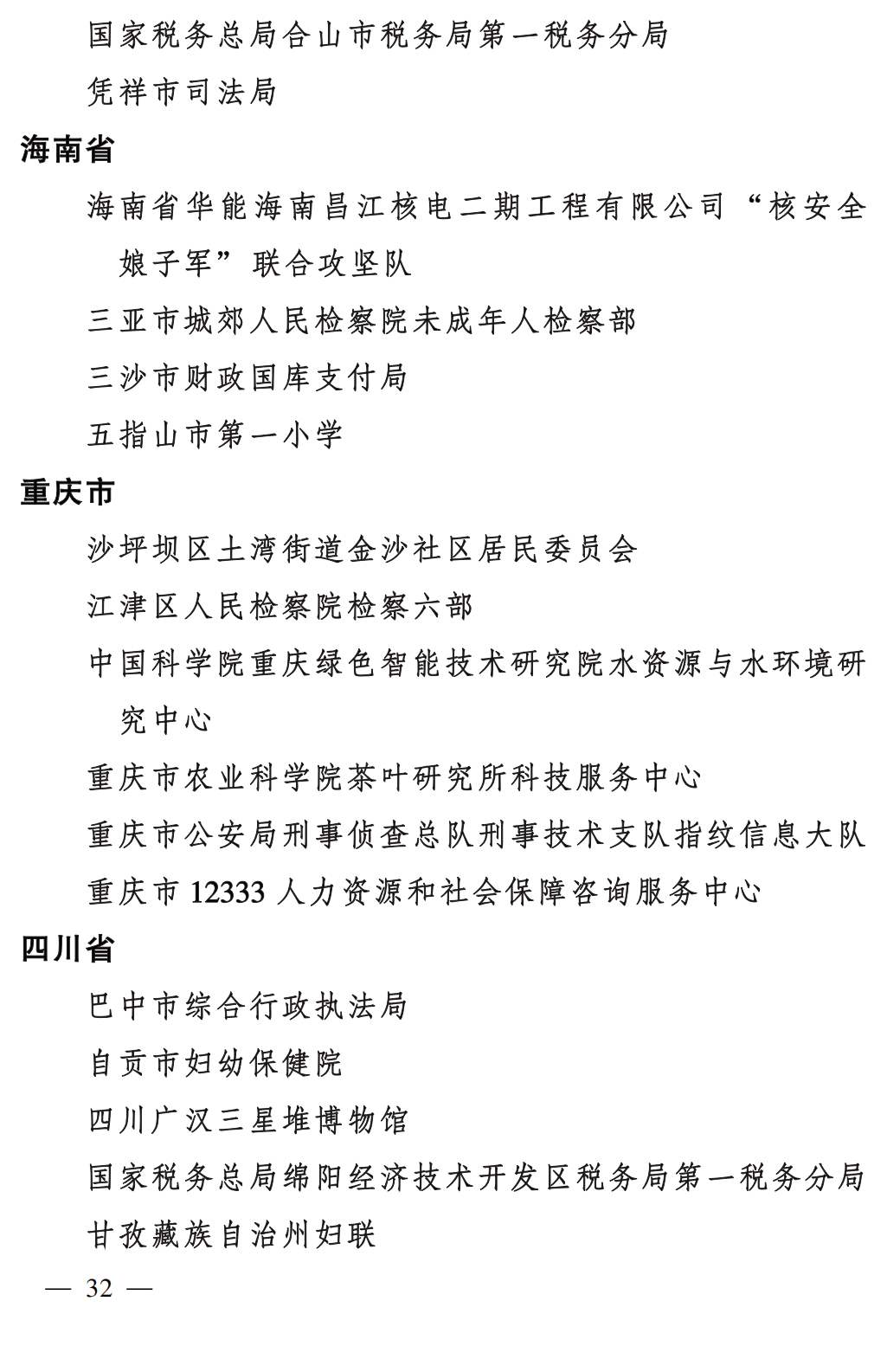 国家税务总局合山市税务局第一税务分局

凭祥市司法局

海南省

海南省华能海南昌江核电二期工程有限公司“核安全娘子军”联合攻坚队

三亚市城郊人民检察院未成年人检察部

三沙市财政国库支付局

五指山市第一小学

重庆市

沙坪坝区土湾街道金沙社区居民委员会

江津区人民检察院检察六部

中国科学院重庆绿色智能技术研究院水资源与水环境研究中心

重庆市农业科学院茶叶研究所科技服务中心

重庆市公安局刑事侦查总队刑事技术支队指纹信息大队

重庆市 12333 人力资源和社会保障咨询服务中心

四川省

巴中市综合行政执法局

自贡市妇幼保健院

四川广汉三星堆博物馆

国家税务总局绵阳经济技术开发区税务局第一税务分局

甘孜藏族自治州妇联

— 32 —